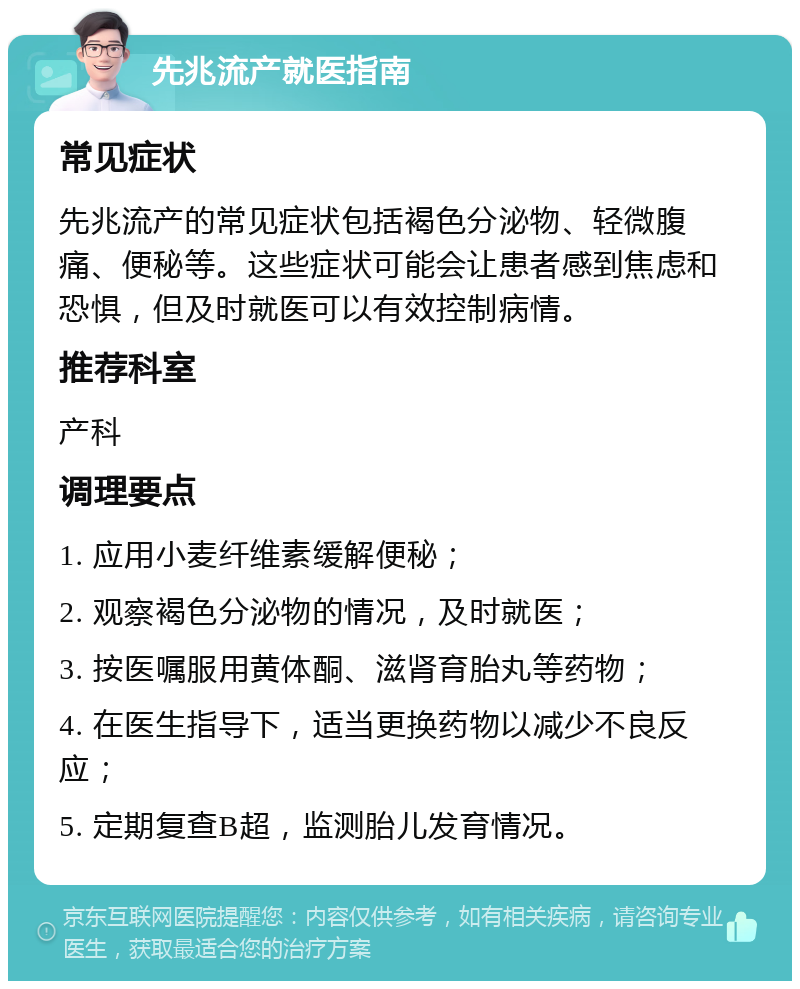 先兆流产就医指南

常见症状

先兆流产的常见症状包括褐色分泌物、轻微腹痛、便秘等。这些症状可能会让患者感到焦虑和恐惧，但及时就医可以有效控制病情。

推荐科室

产科

调理要点

1. 应用小麦纤维素缓解便秘；

2. 观察褐色分泌物的情况，及时就医；

3. 按医嘱服用黄体酮、滋肾育胎丸等药物；

4. 在医生指导下，适当更换药物以减少不良反应；

5. 定期复查B超，监测胎儿发育情况。

京东互联网医院提醒您：内容仅供参考，如有相关疾病，请咨询专业医生，获取最适合您的治疗方案